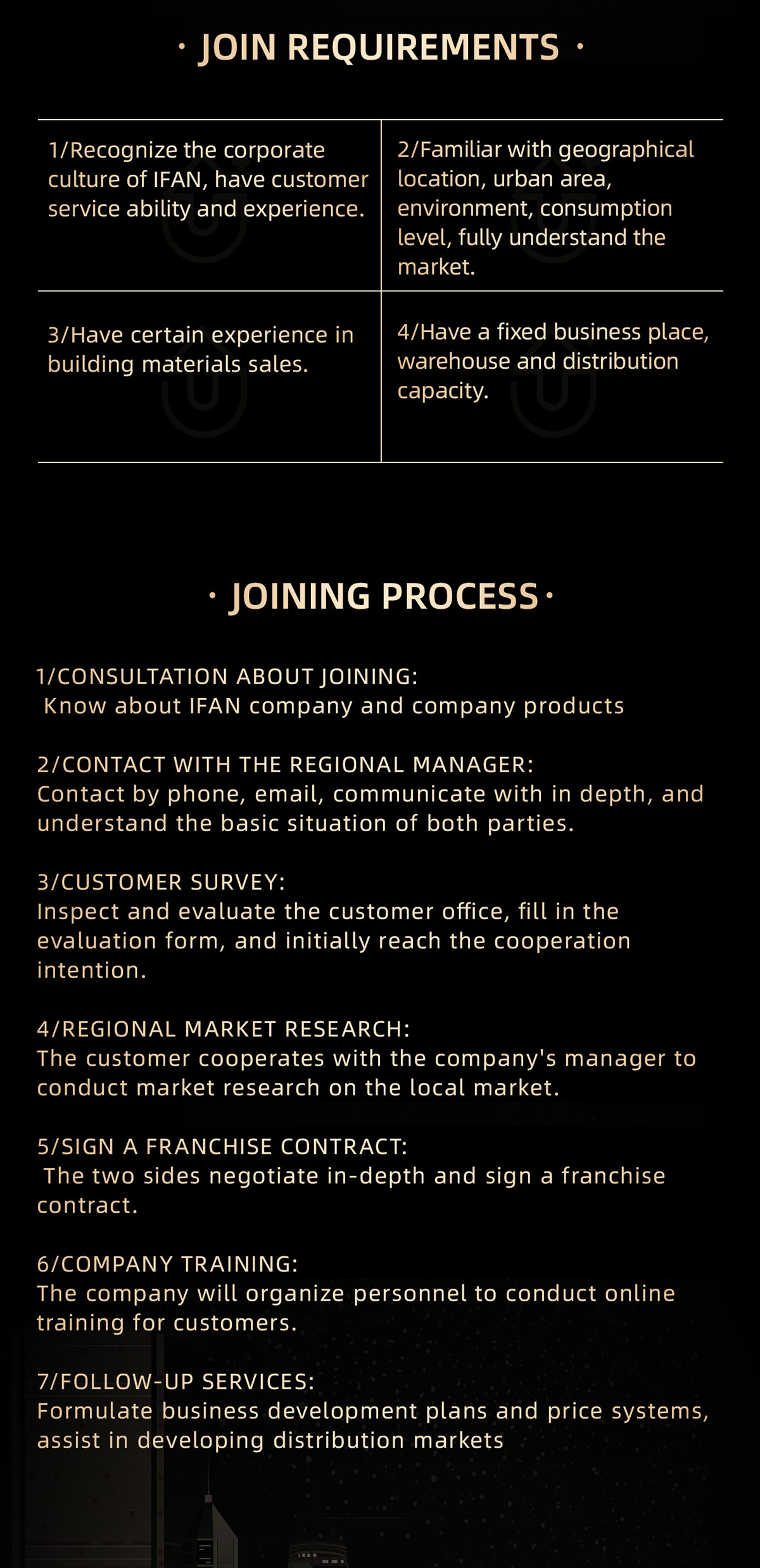 · JOIN REQUIREMENTS ·

| 1/Recognize the corporate culture of IFAN, have customer service ability and experience. | 2/Familiar with geographical location, urban area, environment, consumption level, fully understand the market. |
|---|---|
| 3/Have certain experience in building materials sales. | 4/Have a fixed business place, warehouse and distribution capacity. |

· JOINING PROCESS ·

1/CONSULTATION ABOUT JOINING:
Know about IFAN company and company products

2/CONTACT WITH THE REGIONAL MANAGER:
Contact by phone, email, communicate with in depth, and understand the basic situation of both parties.

3/CUSTOMER SURVEY:
Inspect and evaluate the customer office, fill in the evaluation form, and initially reach the cooperation intention.

4/REGIONAL MARKET RESEARCH:
The customer cooperates with the company's manager to conduct market research on the local market.

5/SIGN A FRANCHISE CONTRACT:
The two sides negotiate in-depth and sign a franchise contract.

6/COMPANY TRAINING:
The company will organize personnel to conduct online training for customers.

7/FOLLOW-UP SERVICES:
Formulate business development plans and price systems, assist in developing distribution markets